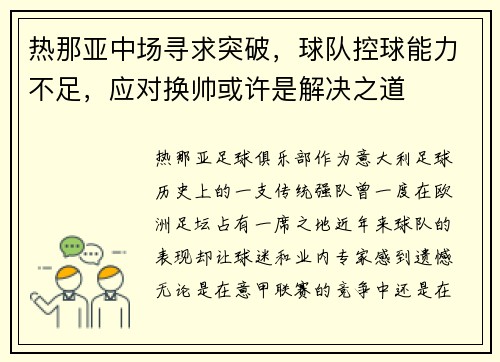 热那亚中场寻求突破，球队控球能力不足，应对换帅或许是解决之道

热那亚足球俱乐部作为意大利足球历史上的一支传统强队曾一度在欧洲足坛占有一席之地近年来球队的表现却让球迷和业内专家感到遗憾无论是在意甲联赛的竞争中还是在